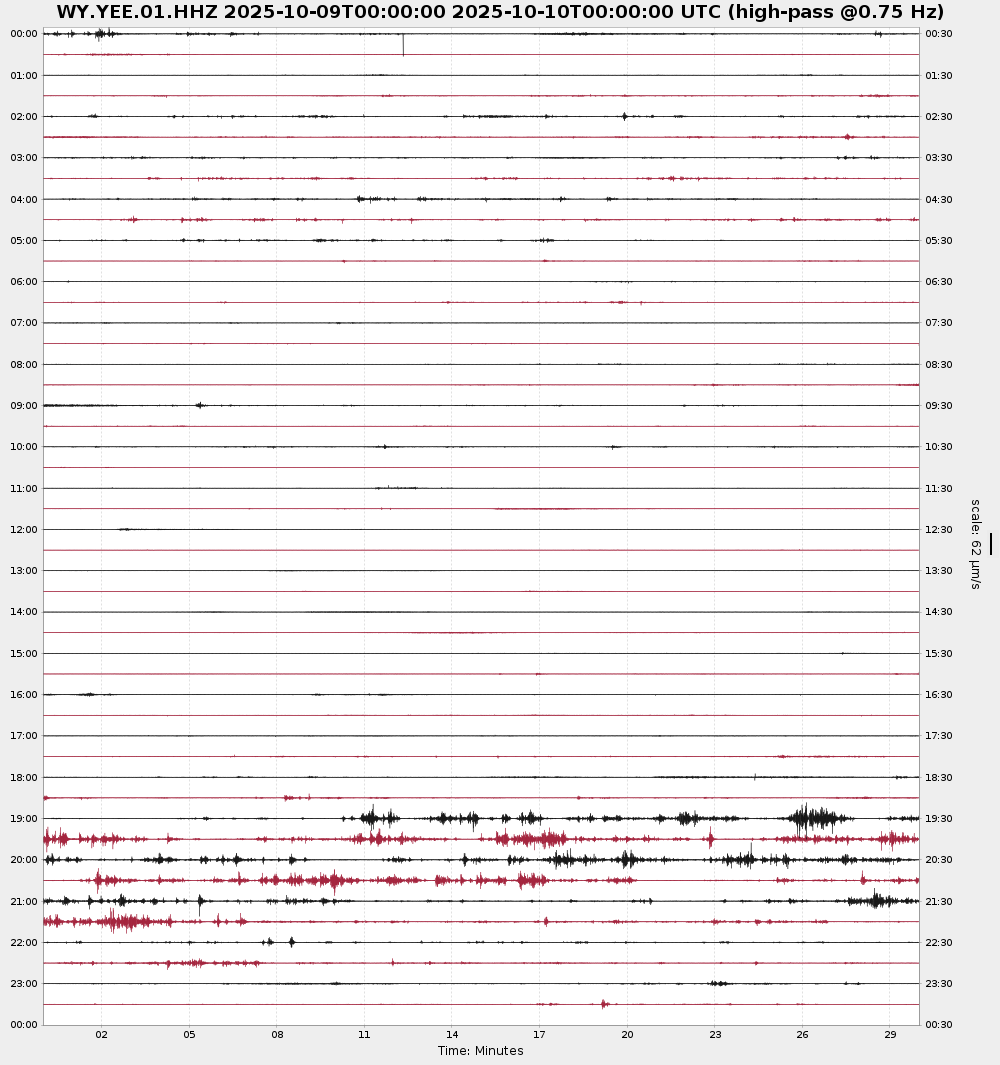 WY.YEE.01.HHZ 2025-10-09T00:00:00 2025-10-10T00:00:00 UTC (high-pass @0.75 Hz)

00:00
01:00
02:00
03:00
04:00
05:00
06:00
07:00
08:00
09:00
10:00
11:00
12:00
13:00
14:00
15:00
16:00
17:00
18:00
19:00
20:00
21:00
22:00
23:00
00:00

00:30
01:30
02:30
03:30
04:30
05:30
06:30
07:30
08:30
09:30
10:30
11:30
12:30
13:30
14:30
15:30
16:30
17:30
18:30
19:30
20:30
21:30
22:30
23:30
00:30

scale: 62 μm/s

02 05 08 11 14 17 20 23 26 29

Time: Minutes